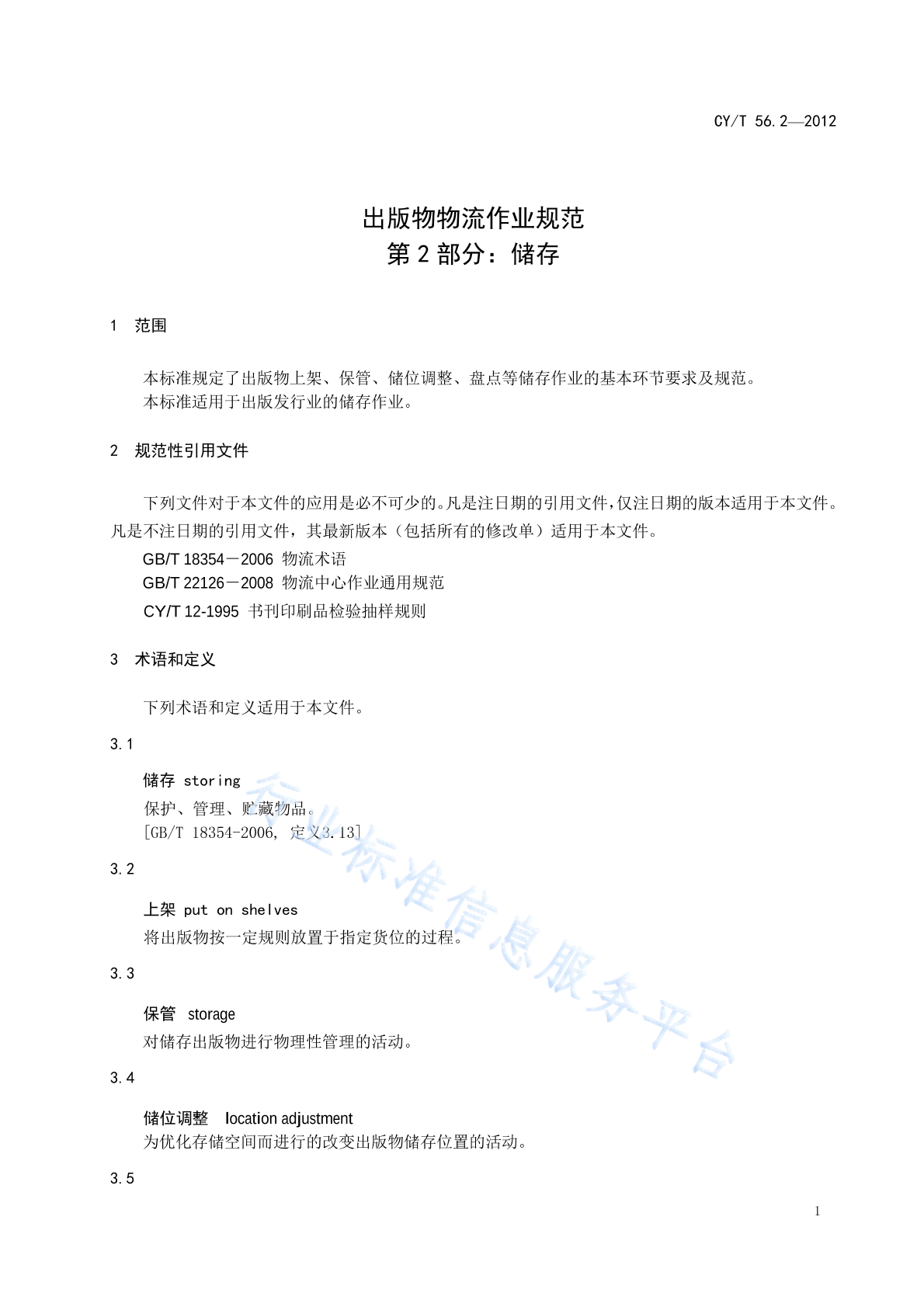 CY/T 56.2—2012

出版物物流作业规范
第 2 部分：储存

1 范围

本标准规定了出版物上架、保管、储位调整、盘点等储存作业的基本环节要求及规范。
本标准适用于出版发行业的储存作业。

2 规范性引用文件

下列文件对于本文件的应用是必不可少的。凡是注日期的引用文件，仅注日期的版本适用于本文件。凡是不注日期的引用文件，其最新版本（包括所有的修改单）适用于本文件。
GB/T 18354－2006 物流术语
GB/T 22126－2008 物流中心作业通用规范
CY/T 12-1995 书刊印刷品检验抽样规则

3 术语和定义

下列术语和定义适用于本文件。

3.1

储存 storing
保护、管理、贮藏物品。
[GB/T 18354-2006, 定义3.13]

3.2

上架 put on shelves
将出版物按一定规则放置于指定货位的过程。

3.3

保管 storage
对储存出版物进行物理性管理的活动。

3.4

储位调整 location adjustment
为优化存储空间而进行的改变出版物储存位置的活动。

3.5

行业标准信息服务平台

1